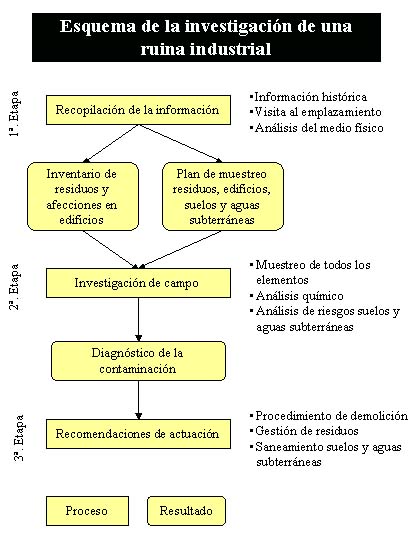 Esquema de la investigación de una ruina industrial

1ª. Etapa

Recopilación de la información

▪Información histórica
▪Visita al emplazamiento
▪Análisis del medio físico

Inventario de residuos y afecciones en edificios

Plan de muestreo residuos, edificios, suelos y aguas subterráneas

2ª. Etapa

Investigación de campo

▪Muestreo de todos los elementos
▪Análisis químico
▪Análisis de riesgos suelos y aguas subterráneas

Diagnóstico de la contaminación

3ª. Etapa

Recomendaciones de actuación

▪Procedimiento de demolición
▪Gestión de residuos
▪Saneamiento suelos y aguas subterráneas

Proceso

Resultado